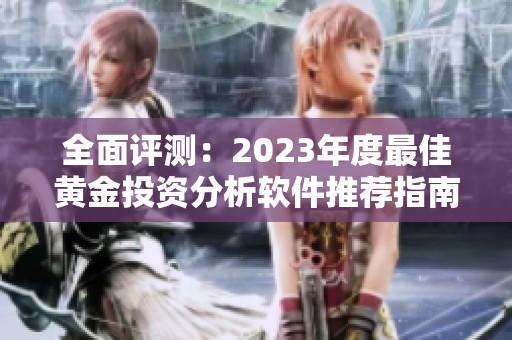 全面评测：2023年度最佳黄金投资分析软件推荐指南